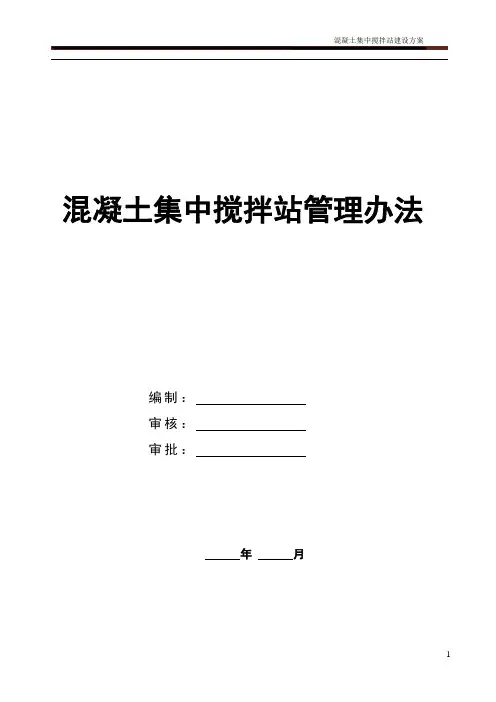 混凝土集中搅拌站建设方案

混凝土集中搅拌站管理办法

编制：____
审核：____
审批：____

____年 ____月

1